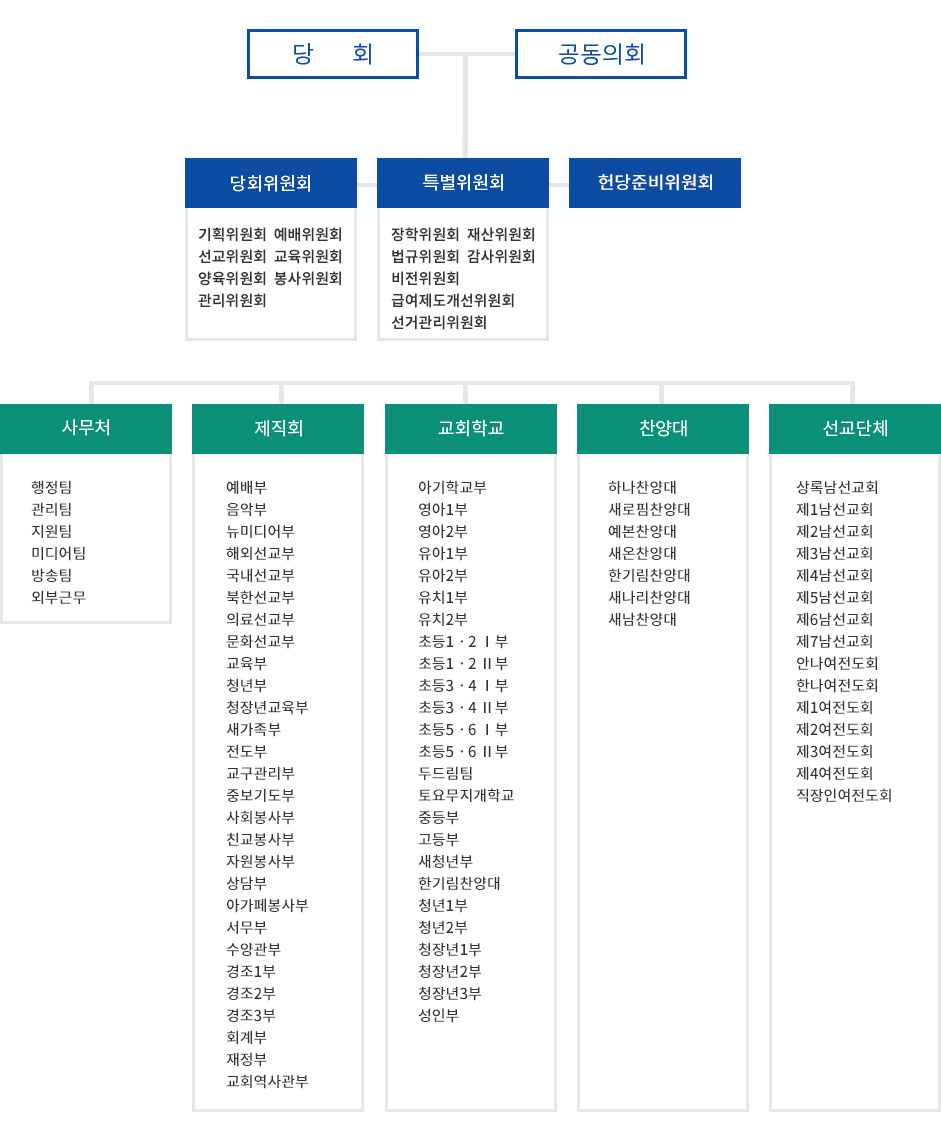 당 회

공동의회

당회위원회

기획위원회 예배위원회
선교위원회 교육위원회
양육위원회 봉사위원회
관리위원회

특별위원회

장학위원회 재산위원회
법규위원회 감사위원회
비전위원회
급여제도개선위원회
선거관리위원회

헌당준비위원회

사무처

행정팀
관리팀
지원팀
미디어팀
방송팀
외부근무

제직회

예배부
음악부
뉴미디어부
해외선교부
국내선교부
북한선교부
의료선교부
문화선교부
교육부
청년부
청장년교육부
새가족부
전도부
교구관리부
중보기도부
사회봉사부
친교봉사부
자원봉사부
상담부
아가페봉사부
서무부
수양관부
경조1부
경조2부
경조3부
회계부
재정부
교회역사관부

교회학교

아기학교부
영아1부
영아2부
유아1부
유아2부
유치1부
유치2부
초등1 · 2 Ⅰ부
초등1 · 2 Ⅱ부
초등3 · 4 Ⅰ부
초등3 · 4 Ⅱ부
초등5 · 6 Ⅰ부
초등5 · 6 Ⅱ부
두드림팀
토요무지개학교
중등부
고등부
새청년부
한기림찬양대
청년1부
청년2부
청장년1부
청장년2부
청장년3부
성인부

찬양대

하나찬양대
새로핌찬양대
예본찬양대
새온찬양대
한기림찬양대
새나리찬양대
새남찬양대

선교단체

상록남선교회
제1남선교회
제2남선교회
제3남선교회
제4남선교회
제5남선교회
제6남선교회
제7남선교회
안나여전도회
한나여전도회
제1여전도회
제2여전도회
제3여전도회
제4여전도회
직장인여전도회